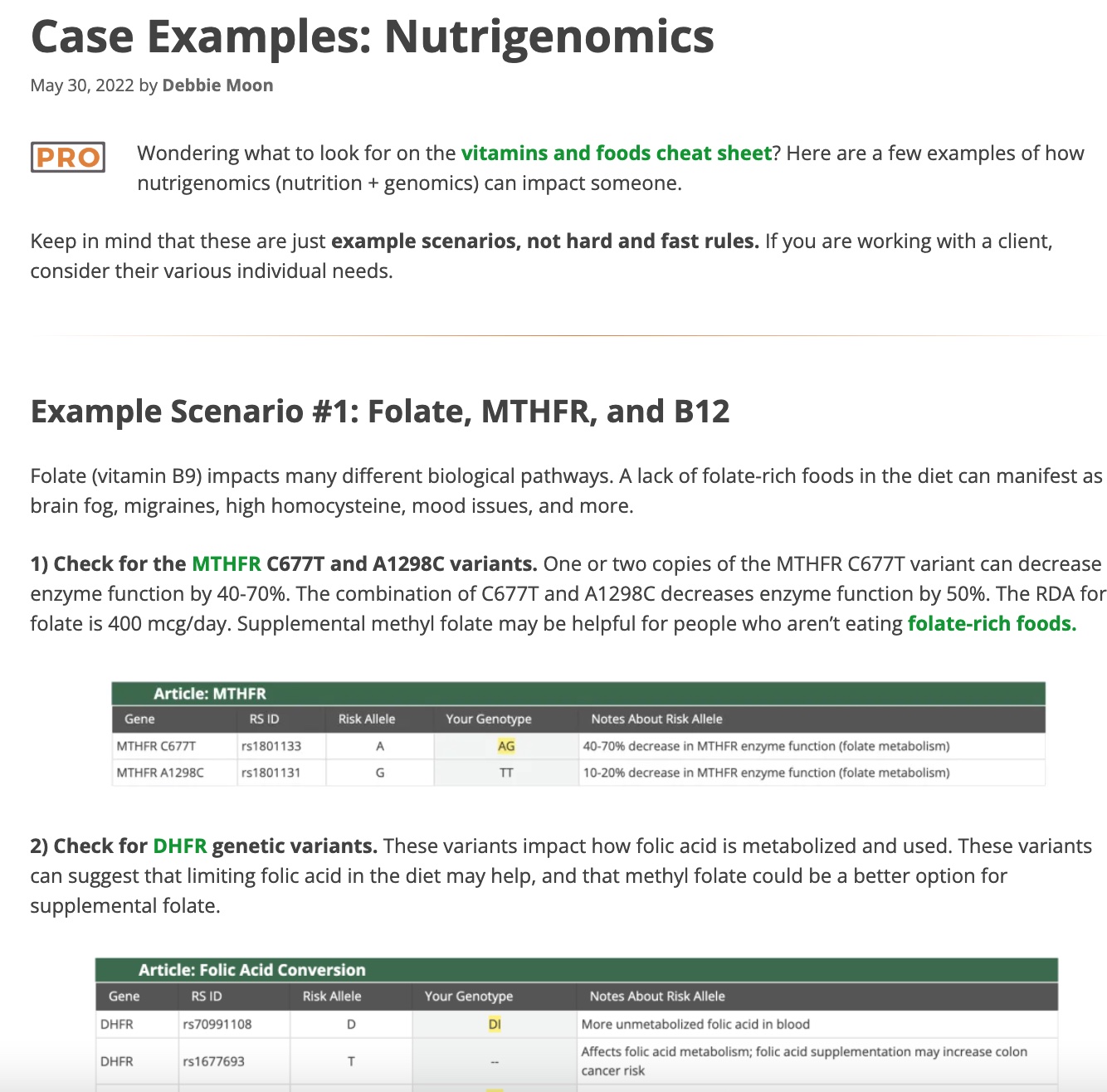 Case Examples: Nutrigenomics

May 30, 2022 by Debbie Moon

PRO

Wondering what to look for on the vitamins and foods cheat sheet? Here are a few examples of how nutrigenomics (nutrition + genomics) can impact someone.

Keep in mind that these are just example scenarios, not hard and fast rules. If you are working with a client, consider their various individual needs.

Example Scenario #1: Folate, MTHFR, and B12

Folate (vitamin B9) impacts many different biological pathways. A lack of folate-rich foods in the diet can manifest as brain fog, migraines, high homocysteine, mood issues, and more.

1) Check for the MTHFR C677T and A1298C variants. One or two copies of the MTHFR C677T variant can decrease enzyme function by 40-70%. The combination of C677T and A1298C decreases enzyme function by 50%. The RDA for folate is 400 mcg/day. Supplemental methyl folate may be helpful for people who aren't eating folate-rich foods.

Article: MTHFR

| Gene | RS ID | Risk Allele | Your Genotype | Notes About Risk Allele |
|---|---|---|---|---|
| MTHFR C677T | rs1801133 | A | AG | 40-70% decrease in MTHFR enzyme function (folate metabolism) |
| MTHFR A1298C | rs1801131 | G | TT | 10-20% decrease in MTHFR enzyme function (folate metabolism) |

2) Check for DHFR genetic variants. These variants impact how folic acid is metabolized and used. These variants can suggest that limiting folic acid in the diet may help, and that methyl folate could be a better option for supplemental folate.

Article: Folic Acid Conversion

| Gene | RS ID | Risk Allele | Your Genotype | Notes About Risk Allele |
|---|---|---|---|---|
| DHFR | rs70991108 | D | DI | More unmetabolized folic acid in blood |
| DHFR | rs1677693 | T | -- | Affects folic acid metabolism; folic acid supplementation may increase colon cancer risk |